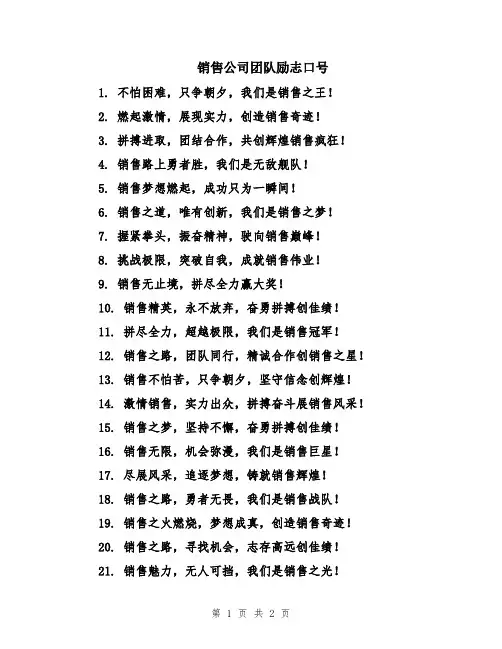 销售公司团队励志口号

1. 不怕困难，只争朝夕，我们是销售之王！

2. 燃起激情，展现实力，创造销售奇迹！

3. 拼搏进取，团结合作，共创辉煌销售疯狂！

4. 销售路上勇者胜，我们是无敌舰队！

5. 销售梦想燃起，成功只为一瞬间！

6. 销售之道，唯有创新，我们是销售之梦！

7. 握紧拳头，振奋精神，驶向销售巅峰！

8. 挑战极限，突破自我，成就销售伟业！

9. 销售无止境，拼尽全力赢大奖！

10. 销售精英，永不放弃，奋勇拼搏创佳绩！

11. 拼尽全力，超越极限，我们是销售冠军！

12. 销售之路，团队同行，精诚合作创销售之星！

13. 销售不怕苦，只争朝夕，坚守信念创辉煌！

14. 激情销售，实力出众，拼搏奋斗展销售风采！

15. 销售之梦，坚持不懈，奋勇拼搏创佳绩！

16. 销售无限，机会弥漫，我们是销售巨星！

17. 尽展风采，追逐梦想，铸就销售辉煌！

18. 销售之路，勇者无畏，我们是销售战队！

19. 销售之火燃烧，梦想成真，创造销售奇迹！

20. 销售之路，寻找机会，志存高远创佳绩！

21. 销售魅力，无人可挡，我们是销售之光！

第 1 页 共 2 页